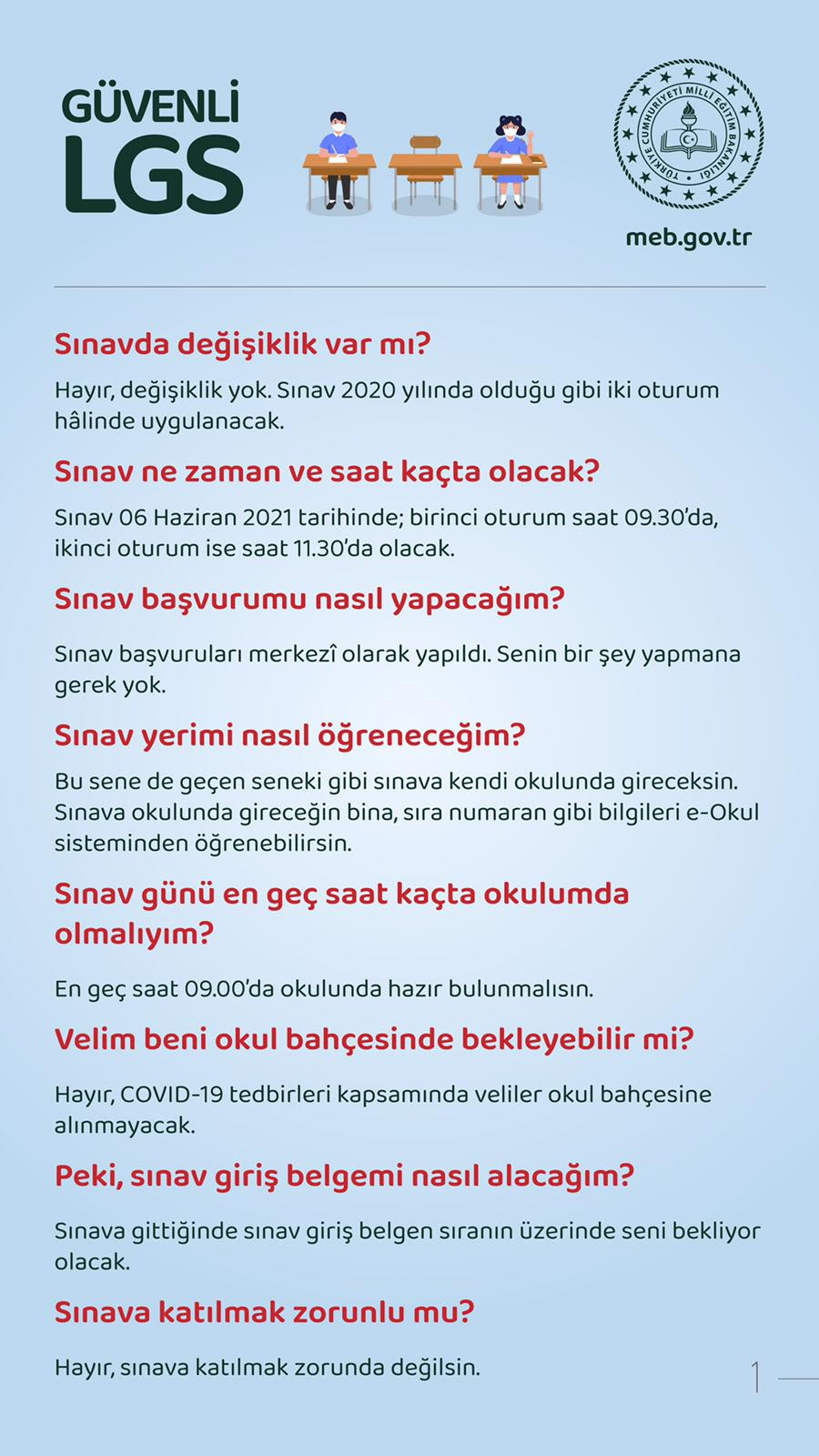 GÜVENLİ
LGS

TÜRKİYE CUMHURİYETİ MİLLÎ EĞİTİM BAKANLIĞI

meb.gov.tr

Sınavda değişiklik var mı?

Hayır, değişiklik yok. Sınav 2020 yılında olduğu gibi iki oturum hâlinde uygulanacak.

Sınav ne zaman ve saat kaçta olacak?

Sınav 06 Haziran 2021 tarihinde; birinci oturum saat 09.30'da, ikinci oturum ise saat 11.30'da olacak.

Sınav başvurumu nasıl yapacağım?

Sınav başvuruları merkezî olarak yapıldı. Senin bir şey yapmana gerek yok.

Sınav yerimi nasıl öğreneceğim?

Bu sene de geçen seneki gibi sınava kendi okulunda gireceksin. Sınava okulunda gireceğin bina, sıra numaran gibi bilgileri e-Okul sisteminden öğrenebilirsin.

Sınav günü en geç saat kaçta okulumda olmalıyım?

En geç saat 09.00'da okulunda hazır bulunmalısın.

Velim beni okul bahçesinde bekleyebilir mi?

Hayır, COVID-19 tedbirleri kapsamında veliler okul bahçesine alınmayacak.

Peki, sınav giriş belgemi nasıl alacağım?

Sınava gittiğinde sınav giriş belgen sıranın üzerinde seni bekliyor olacak.

Sınava katılmak zorunlu mu?

Hayır, sınava katılmak zorunda değilsin.

1